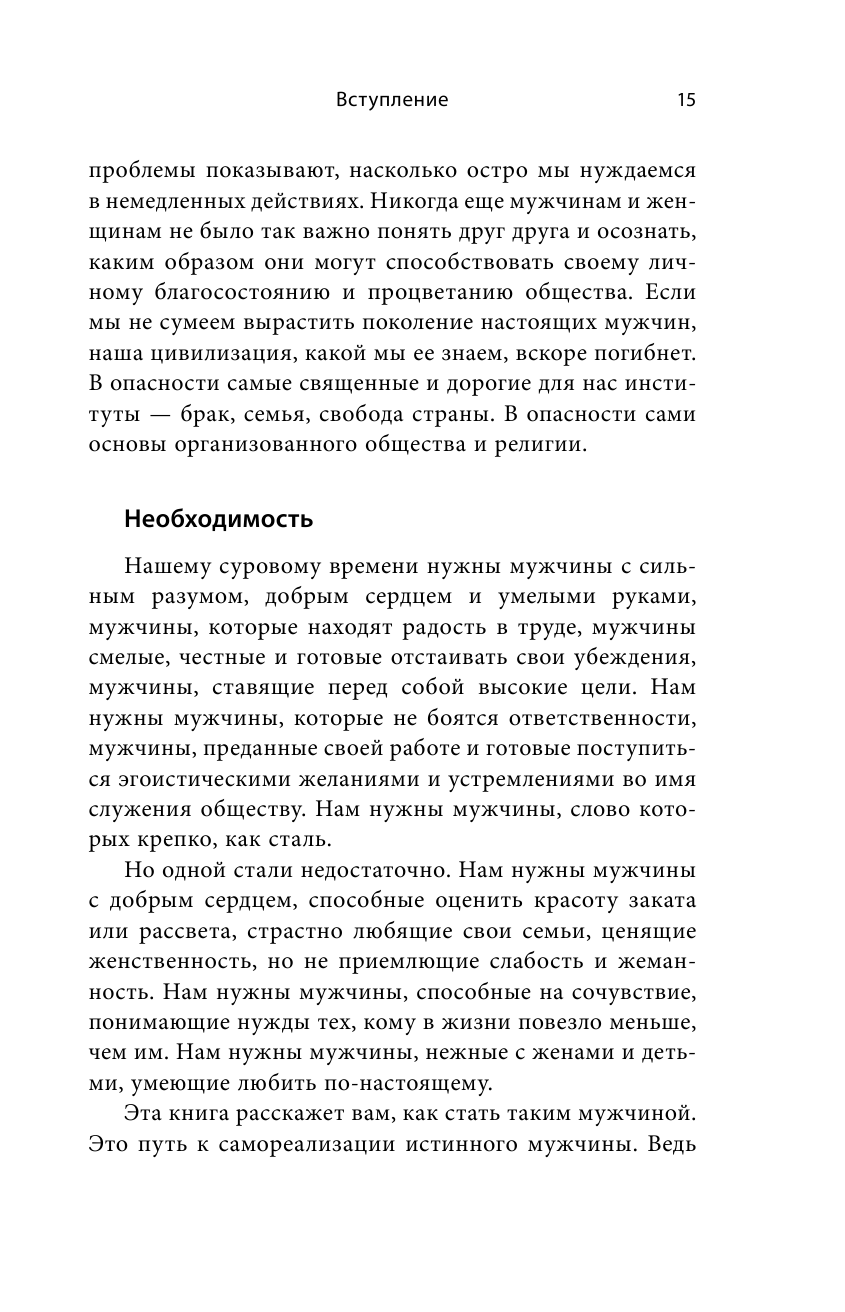 Вступление 15

проблемы показывают, насколько остро мы нуждаемся в немедленных действиях. Никогда еще мужчинам и женщинам не было так важно понять друг друга и осознать, каким образом они могут способствовать своему личному благосостоянию и процветанию общества. Если мы не сумеем вырастить поколение настоящих мужчин, наша цивилизация, какой мы ее знаем, вскоре погибнет. В опасности самые священные и дорогие для нас институты — брак, семья, свобода страны. В опасности сами основы организованного общества и религии.

Необходимость

Нашему суровому времени нужны мужчины с сильным разумом, добрым сердцем и умелыми руками, мужчины, которые находят радость в труде, мужчины смелые, честные и готовые отстаивать свои убеждения, мужчины, ставящие перед собой высокие цели. Нам нужны мужчины, которые не боятся ответственности, мужчины, преданные своей работе и готовые поступиться эгоистическими желаниями и устремлениями во имя служения обществу. Нам нужны мужчины, слово которых крепко, как сталь.

Но одной стали недостаточно. Нам нужны мужчины с добрым сердцем, способные оценить красоту заката или рассвета, страстно любящие свои семьи, ценящие женственность, но не приемлющие слабость и жеманность. Нам нужны мужчины, способные на сочувствие, понимающие нужды тех, кому в жизни повезло меньше, чем им. Нам нужны мужчины, нежные с женами и детьми, умеющие любить по-настоящему.

Эта книга расскажет вам, как стать таким мужчиной. Это путь к самореализации истинного мужчины. Ведь